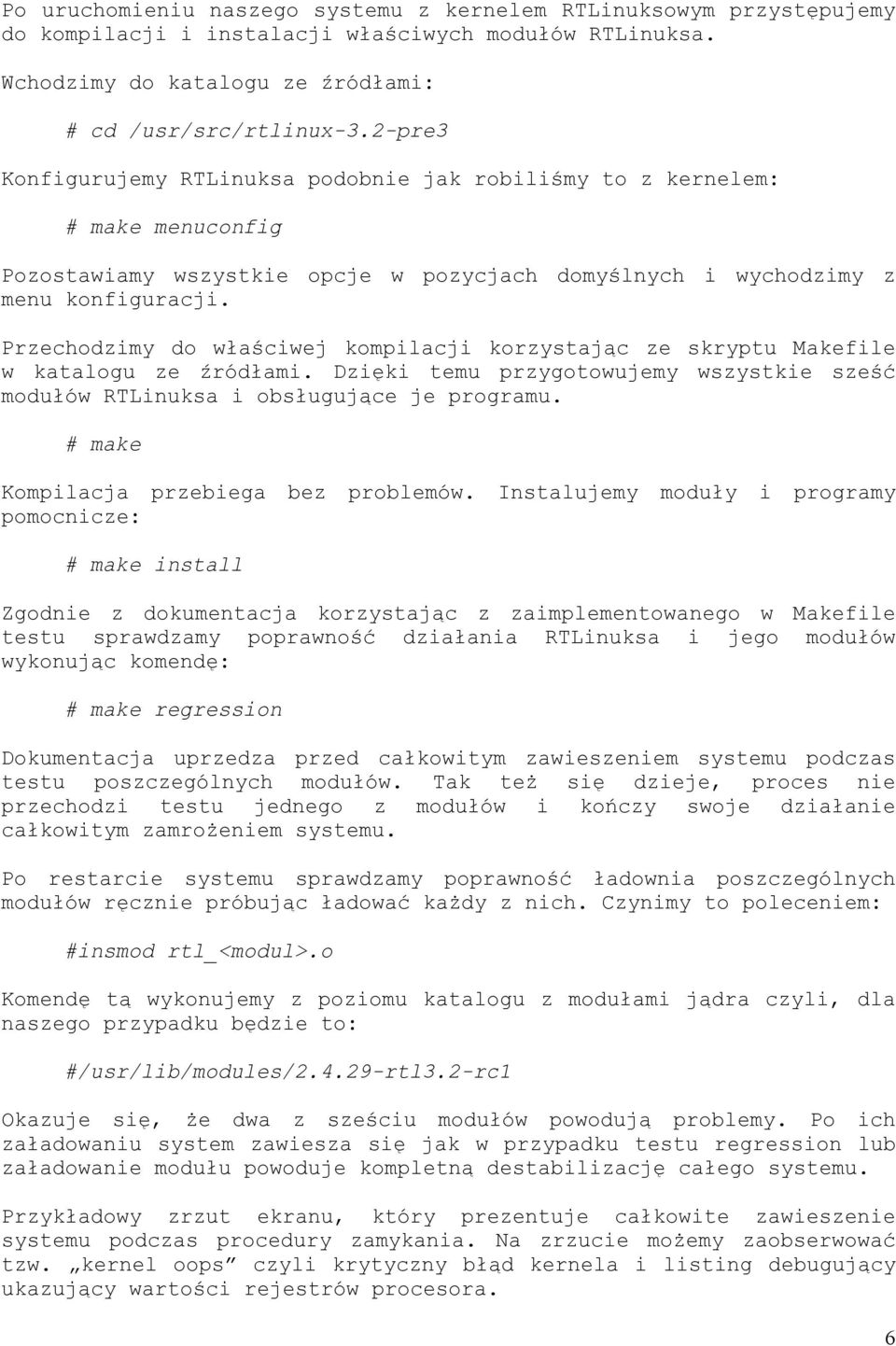 Po uruchomieniu naszego systemu z kernelem RTLinuksowym przystępujemy do kompilacji i instalacji właściwych modułów RTLinuksa.

Wchodzimy do katalogu ze źródłami:

# cd /usr/src/rtlinux-3.2-pre3

Konfigurujemy RTLinuksa podobnie jak robiliśmy to z kernelem:

# make menuconfig

Pozostawiamy wszystkie opcje w pozycjach domyślnych i wychodzimy z menu konfiguracji.

Przechodzimy do właściwej kompilacji korzystając ze skryptu Makefile w katalogu ze źródłami. Dzięki temu przygotowujemy wszystkie sześć modułów RTLinuksa i obsługujące je programu.

# make

Kompilacja przebiega bez problemów. Instalujemy moduły i programy pomocnicze:

# make install

Zgodnie z dokumentacja korzystając z zaimplementowanego w Makefile testu sprawdzamy poprawność działania RTLinuksa i jego modułów wykonując komendę:

# make regression

Dokumentacja uprzedza przed całkowitym zawieszeniem systemu podczas testu poszczególnych modułów. Tak też się dzieje, proces nie przechodzi testu jednego z modułów i kończy swoje działanie całkowitym zamrożeniem systemu.

Po restarcie systemu sprawdzamy poprawność ładownia poszczególnych modułów ręcznie próbując ładować każdy z nich. Czynimy to poleceniem:

#insmod rtl_<modul>.o

Komendę tą wykonujemy z poziomu katalogu z modułami jądra czyli, dla naszego przypadku będzie to:

#/usr/lib/modules/2.4.29-rtl3.2-rc1

Okazuje się, że dwa z sześciu modułów powodują problemy. Po ich załadowaniu system zawiesza się jak w przypadku testu regression lub załadowanie modułu powoduje kompletną destabilizację całego systemu.

Przykładowy zrzut ekranu, który prezentuje całkowite zawieszenie systemu podczas procedury zamykania. Na zrzucie możemy zaobserwować tzw. „kernel oops” czyli krytyczny błąd kernela i listing debugujący ukazujący wartości rejestrów procesora.

6